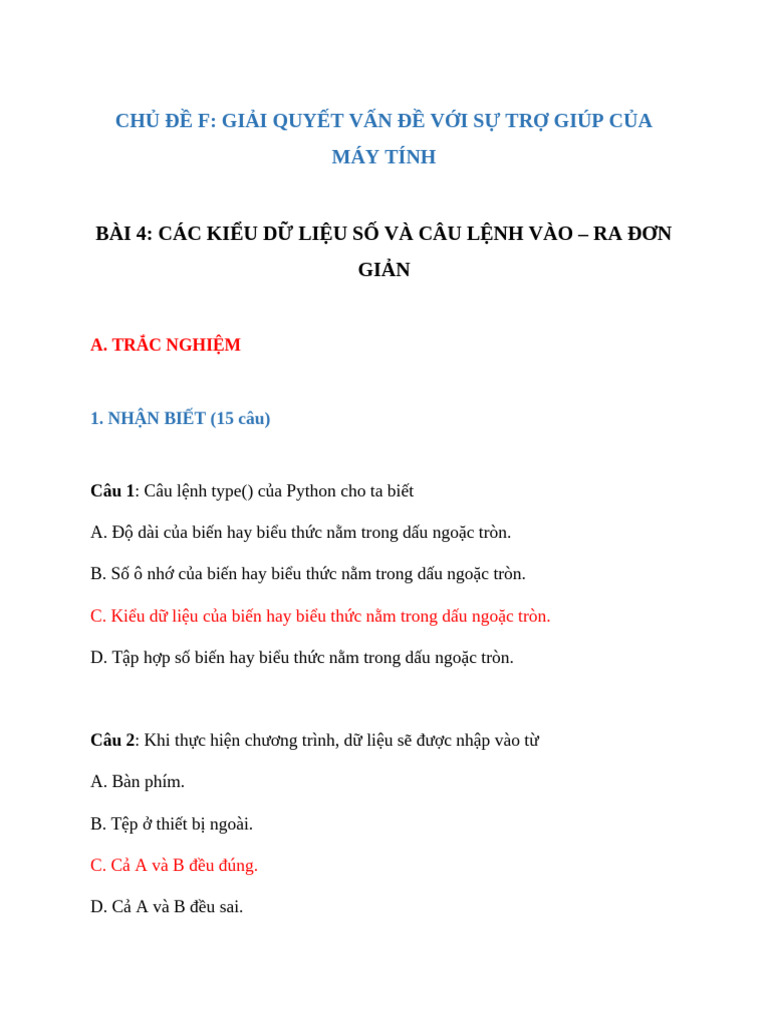 CHỦ ĐỀ F: GIẢI QUYẾT VẤN ĐỀ VỚI SỰ TRỢ GIÚP CỦA MÁY TÍNH

BÀI 4: CÁC KIỂU DỮ LIỆU SỐ VÀ CÂU LỆNH VÀO – RA ĐƠN GIẢN

A. TRẮC NGHIỆM

1. NHẬN BIẾT (15 câu)

Câu 1: Câu lệnh type() của Python cho ta biết

A. Độ dài của biến hay biểu thức nằm trong dấu ngoặc tròn.

B. Số ô nhớ của biến hay biểu thức nằm trong dấu ngoặc tròn.

C. Kiểu dữ liệu của biến hay biểu thức nằm trong dấu ngoặc tròn.

D. Tập hợp số biến hay biểu thức nằm trong dấu ngoặc tròn.

Câu 2: Khi thực hiện chương trình, dữ liệu sẽ được nhập vào từ

A. Bàn phím.

B. Tệp ở thiết bị ngoài.

C. Cả A và B đều đúng.

D. Cả A và B đều sai.